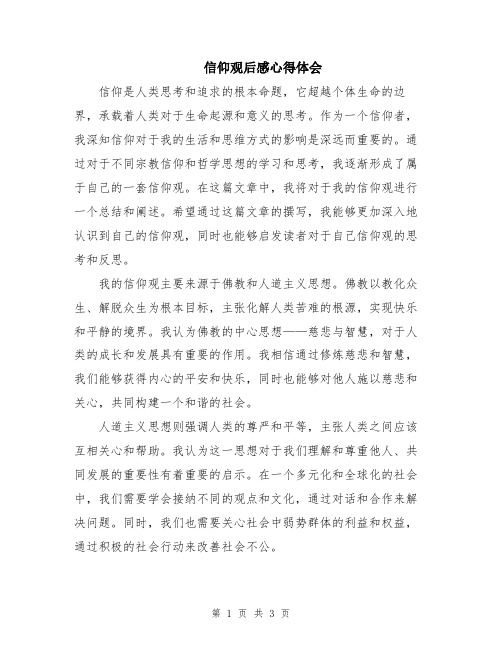 信仰观后感心得体会

信仰是人类思考和追求的根本命题，它超越个体生命的边界，承载着人类对于生命起源和意义的思考。作为一个信仰者，我深知信仰对于我的生活和思维方式的影响是深远而重要的。通过对于不同宗教信仰和哲学思想的学习和思考，我逐渐形成了属于自己的一套信仰观。在这篇文章中，我将对于我的信仰观进行一个总结和阐述。希望通过这篇文章的撰写，我能够更加深入地认识到自己的信仰观，同时也能够启发读者对于自己信仰观的思考和反思。

我的信仰观主要来源于佛教和人道主义思想。佛教以教化众生、解脱众生为根本目标，主张化解人类苦难的根源，实现快乐和平静的境界。我认为佛教的中心思想——慈悲与智慧，对于人类的成长和发展具有重要的作用。我相信通过修炼慈悲和智慧，我们能够获得内心的平安和快乐，同时也能够对他人施以慈悲和关心，共同构建一个和谐的社会。

人道主义思想则强调人类的尊严和平等，主张人类之间应该互相关心和帮助。我认为这一思想对于我们理解和尊重他人、共同发展的重要性有着重要的启示。在一个多元化和全球化的社会中，我们需要学会接纳不同的观点和文化，通过对话和合作来解决问题。同时，我们也需要关心社会中弱势群体的利益和权益，通过积极的社会行动来改善社会不公。

第 1 页 共 3 页